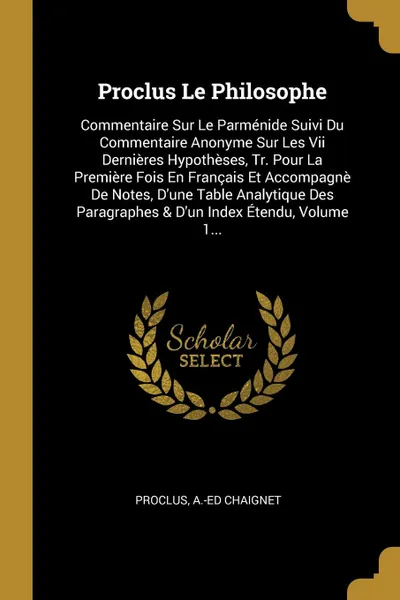 Proclus Le Philosophe

Commentaire Sur Le Parménide Suivi Du Commentaire Anonyme Sur Les Vii Dernières Hypothèses, Tr. Pour La Première Fois En Français Et Accompagnè De Notes, D'une Table Analytique Des Paragraphes & D'un Index Étendu, Volume 1...

Scholar SELECT

PROCLUS, A.-ED CHAIGNET